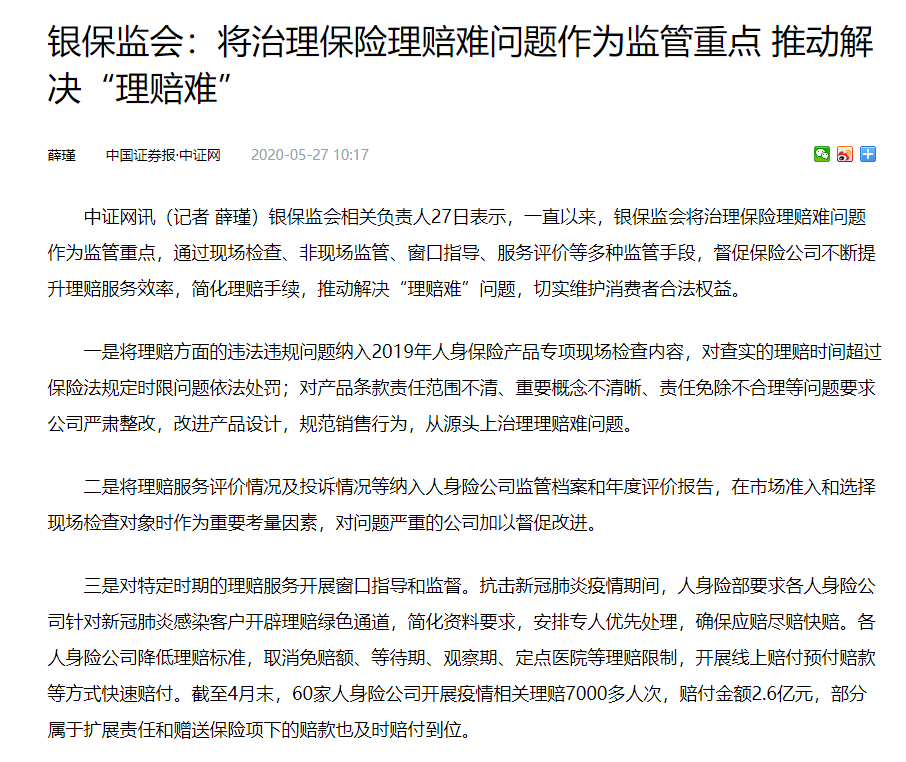 银保监会：将治理保险理赔难问题作为监管重点 推动解决“理赔难”

薛瑾 中国证券报·中证网 2020-05-27 10:17

中证网讯（记者 薛瑾）银保监会相关负责人27日表示，一直以来，银保监会将治理保险理赔难问题作为监管重点，通过现场检查、非现场监管、窗口指导、服务评价等多种监管手段，督促保险公司不断提升理赔服务效率，简化理赔手续，推动解决“理赔难”问题，切实维护消费者合法权益。

一是将理赔方面的违法违规问题纳入2019年人身保险产品专项现场检查内容，对查实的理赔时间超过保险法规定时限问题依法处罚；对产品条款责任范围不清、重要概念不清晰、责任免除不合理等问题要求公司严肃整改，改进产品设计，规范销售行为，从源头上治理理赔难问题。

二是将理赔服务评价情况及投诉情况等纳入人身险公司监管档案和年度评价报告，在市场准入和选择现场检查对象时作为重要考量因素，对问题严重的公司加以督促改进。

三是对特定时期的理赔服务开展窗口指导和监督。抗击新冠肺炎疫情期间，人身险部要求各人身险公司针对新冠肺炎感染客户开辟理赔绿色通道，简化资料要求，安排专人优先处理，确保应赔尽赔快赔。各人身险公司降低理赔标准，取消免赔额、等待期、观察期、定点医院等理赔限制，开展线上赔付预付赔款等方式快速赔付。截至4月末，60家人身险公司开展疫情相关理赔7000多人次，赔付金额2.6亿元，部分属于扩展责任和赠送保险项下的赔款也及时赔付到位。